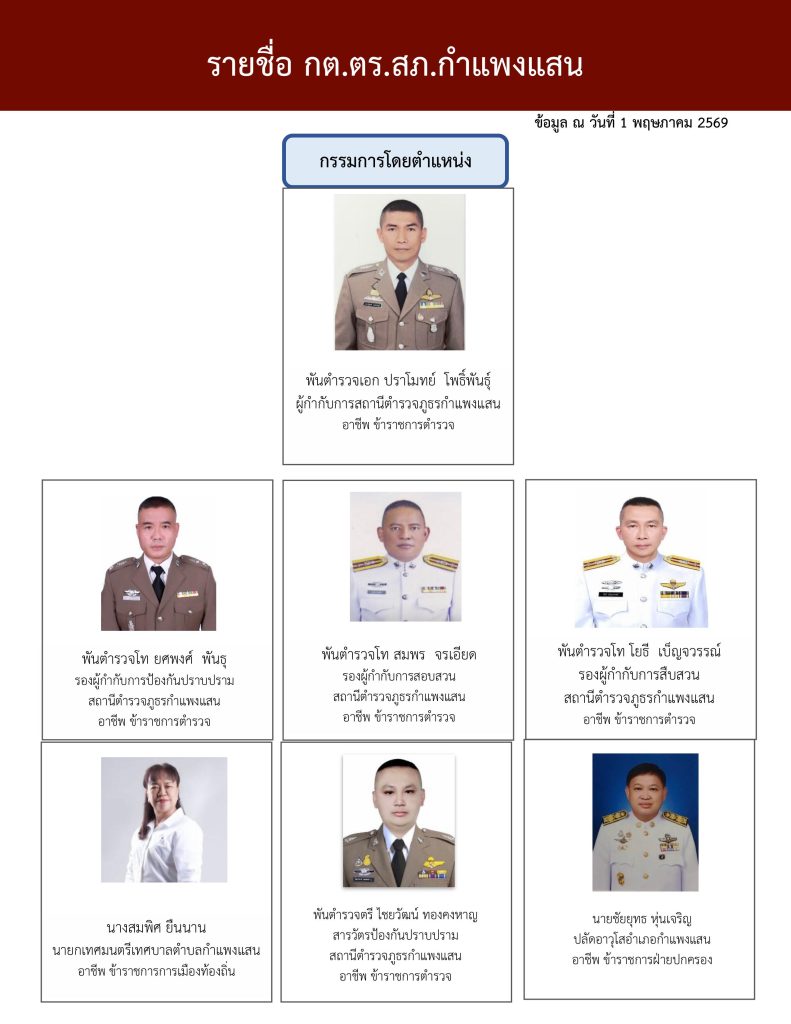 รายชื่อ กต.ตร.สภ.กำแพงแสน

ข้อมูล ณ วันที่ 1 พฤษภาคม 2569

กรรมการโดยตำแหน่ง

พันตำรวจเอก ปราโมทย์ โพธิ์พันธุ์
ผู้กำกับการสถานีตำรวจภูธรกำแพงแสน
อาชีพ ข้าราชการตำรวจ

พันตำรวจโท ยศพงศ์ พันธุ
รองผู้กำกับการป้องกันปราบปราม
สถานีตำรวจภูธรกำแพงแสน
อาชีพ ข้าราชการตำรวจ

พันตำรวจโท สมพร จรเอียด
รองผู้กำกับการสอบสวน
สถานีตำรวจภูธรกำแพงแสน
อาชีพ ข้าราชการตำรวจ

พันตำรวจโท โยธี เบ็ญจวรรณ์
รองผู้กำกับการสืบสวน
สถานีตำรวจภูธรกำแพงแสน
อาชีพ ข้าราชการตำรวจ

นางสมพิศ ยืนนาน
นายกเทศมนตรีเทศบาลตำบลกำแพงแสน
อาชีพ ข้าราชการการเมืองท้องถิ่น

พันตำรวจตรี ไชยวัฒน์ ทองคงหาญ
สารวัตรป้องกันปราบปราม
สถานีตำรวจภูธรกำแพงแสน
อาชีพ ข้าราชการตำรวจ

นายชัยยุทธ หุ่นเจริญ
ปลัดอาวุโสอำเภอกำแพงแสน
อาชีพ ข้าราชการฝ่ายปกครอง